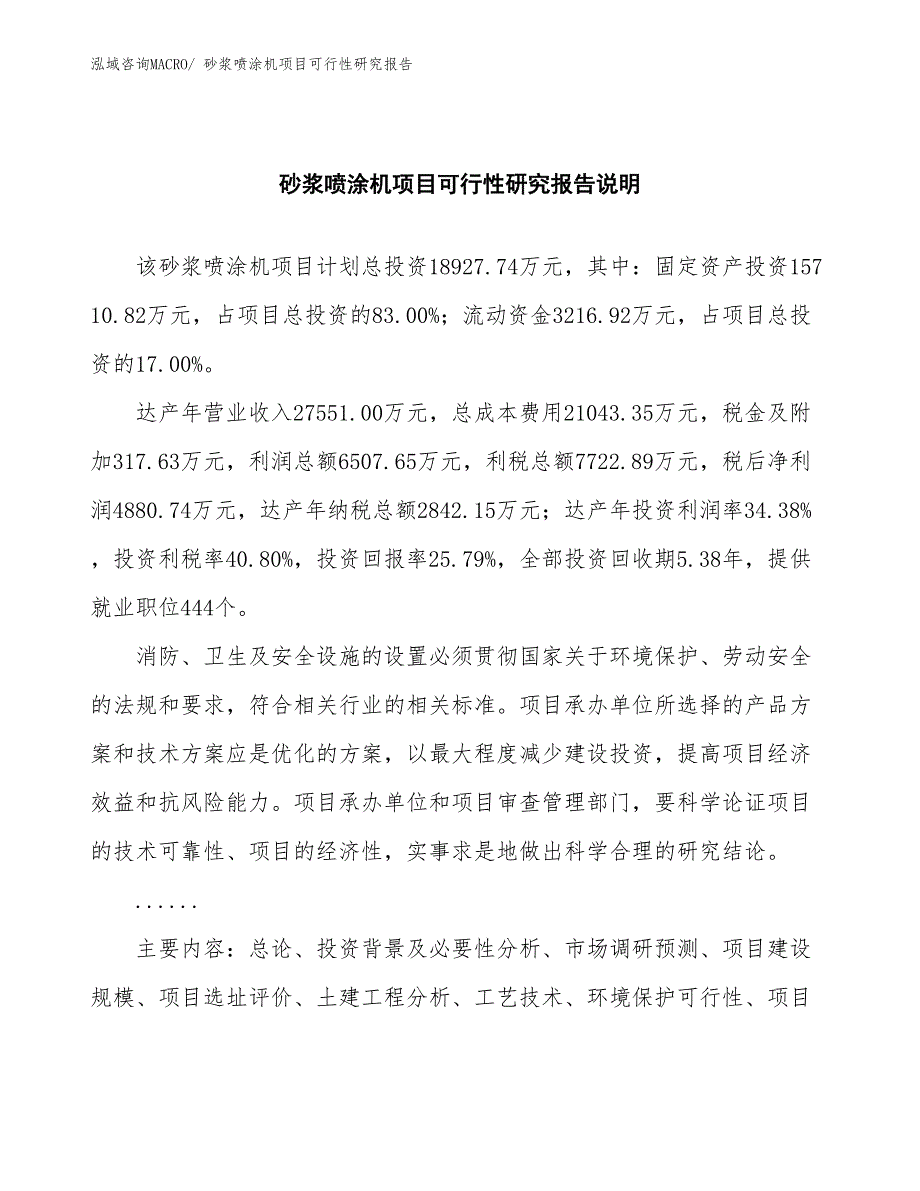 泓域咨询MACRO/ 砂浆喷涂机项目可行性研究报告

砂浆喷涂机项目可行性研究报告说明

该砂浆喷涂机项目计划总投资18927.74万元，其中：固定资产投资15710.82万元，占项目总投资的83.00%；流动资金3216.92万元，占项目总投资的17.00%。

达产年营业收入27551.00万元，总成本费用21043.35万元，税金及附加317.63万元，利润总额6507.65万元，利税总额7722.89万元，税后净利润4880.74万元，达产年纳税总额2842.15万元；达产年投资利润率34.38%，投资利税率40.80%，投资回报率25.79%，全部投资回收期5.38年，提供就业职位444个。

消防、卫生及安全设施的设置必须贯彻国家关于环境保护、劳动安全的法规和要求，符合相关行业的相关标准。项目承办单位所选择的产品方案和技术方案应是优化的方案，以最大程度减少建设投资，提高项目经济效益和抗风险能力。项目承办单位和项目审查管理部门，要科学论证项目的技术可靠性、项目的经济性，实事求是地做出科学合理的研究结论。

......

主要内容：总论、投资背景及必要性分析、市场调研预测、项目建设规模、项目选址评价、土建工程分析、工艺技术、环境保护可行性、项目